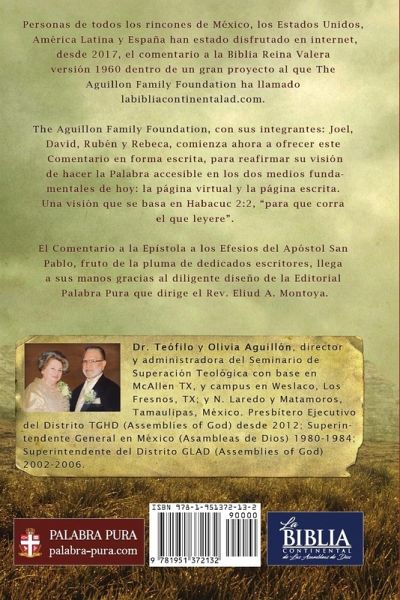 Personas de todos los rincones de México, los Estados Unidos, América Latina y España han estado disfrutado en internet, desde 2017, el comentario a la Biblia Reina Valera versión 1960 dentro de un gran proyecto al que The Aguillon Family Foundation ha llamado labibliacontinentalad.com.

The Aguillon Family Foundation, con sus integrantes: Joel, David, Rubén y Rebeca, comienza ahora a ofrecer este Comentario en forma escrita, para reafirmar su visión de hacer la Palabra accesible en los dos medios fundamentales de hoy: la página virtual y la página escrita. Una visión que se basa en Habacuc 2:2, "para que corra el que leyere".

El Comentario a la Epístola a los Efesios del Apóstol San Pablo, fruto de la pluma de dedicados escritores, llega a sus manos gracias al diligente diseño de la Editorial Palabra Pura que dirige el Rev. Eliud A. Montoya.

Dr. Teófilo y Olivia Aguillón, director y administradora del Seminario de Superación Teológica con base en McAllen TX, y campus en Weslaco, Los Fresnos, TX; y N. Laredo y Matamoros, Tamaulipas, México. Presbítero Ejecutivo del Distrito TGHD (Assemblies of God) desde 2012; Superintendente General en México (Asambleas de Dios) 1980-1984; Superintendente del Distrito GLAD (Assemblies of God) 2002-2006.

PALABRA PURA
palabra-pura.com

ISBN 978-1-951372-13-2
90000
9 781951 372132

La BIBLIA CONTINENTAL de Las Asambleas de Dios